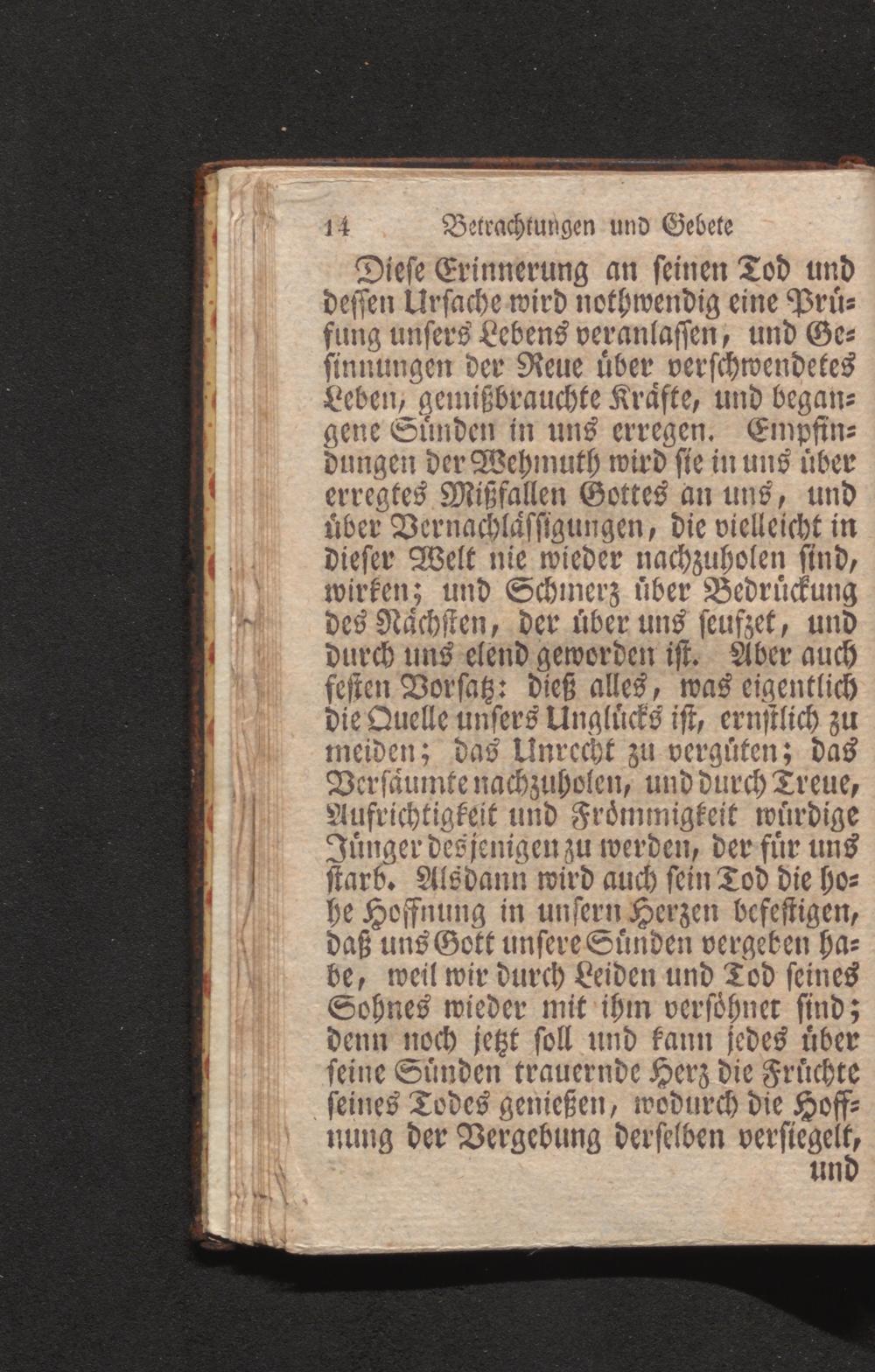 14 Betrachtungen und Gebete

Diese Erinnerung an seinen Tod und dessen Ursache wird nothwendig eine Prüfung unsers Lebens veranlassen, und Gesinnungen der Reue über verschwendetes Leben, gemißbrauchte Kräfte, und begangene Sünden in uns erregen. Empfindungen der Wehmuth wird sie in uns über erregtes Mißfallen Gottes an uns, und über Vernachlässigungen, die vielleicht in dieser Welt nie wieder nachzuholen sind, wirken; und Schmerz über Bedrückung des Nächsten, der über uns seufzet, und durch uns elend geworden ist. Aber auch festen Vorsatz: dieß alles, was eigentlich die Quelle unsers Unglücks ist, ernstlich zu meiden; das Unrecht zu vergüten; das Versäumte nachzuholen, und durch Treue, Aufrichtigkeit und Frömmigkeit würdige Jünger desjenigen zu werden, der für uns starb. Alsdann wird auch sein Tod die hohe Hoffnung in unsern Herzen befestigen, daß uns Gott unsere Sünden vergeben habe, weil wir durch Leiden und Tod seines Sohnes wieder mit ihm versöhnet sind; denn noch jetzt soll und kann jedes über seine Sünden trauernde Herz die Früchte seines Todes genießen, wodurch die Hoffnung der Vergebung derselben versiegelt, und